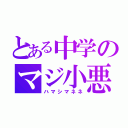 とある中学の
マジ小悪
ハマシマネネ